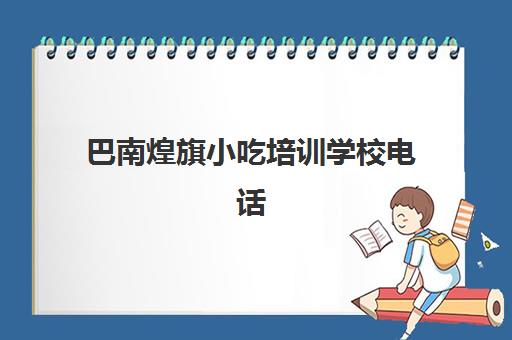 巴南煌旗小吃培训学校电话